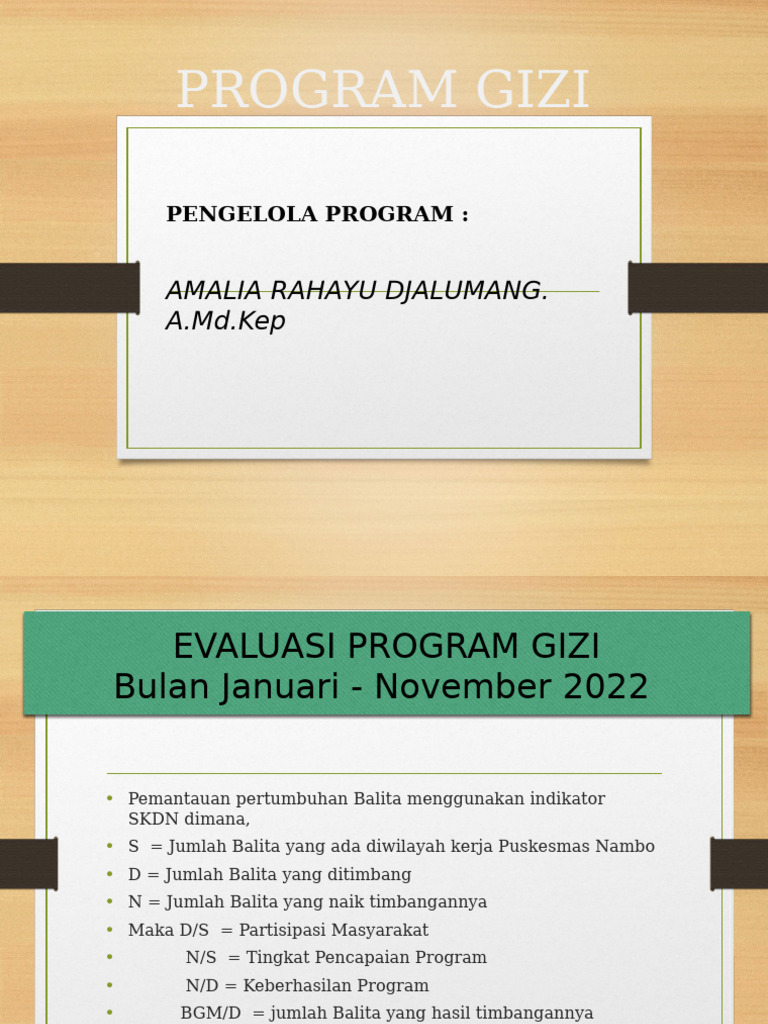 PROGRAM GIZI

PENGELOLA PROGRAM :

AMALIA RAHAYU DJALUMANG. A.Md.Kep

EVALUASI PROGRAM GIZI
Bulan Januari - November 2022

• Pemantauan pertumbuhan Balita menggunakan indikator SKDN dimana,
• S = Jumlah Balita yang ada diwilayah kerja Puskesmas Nambo
• D = Jumlah Balita yang ditimbang
• N = Jumlah Balita yang naik timbangannya
• Maka D/S = Partisipasi Masyarakat
• N/S = Tingkat Pencapaian Program
• N/D = Keberhasilan Program
• BGM/D = jumlah Balita yang hasil timbangannya